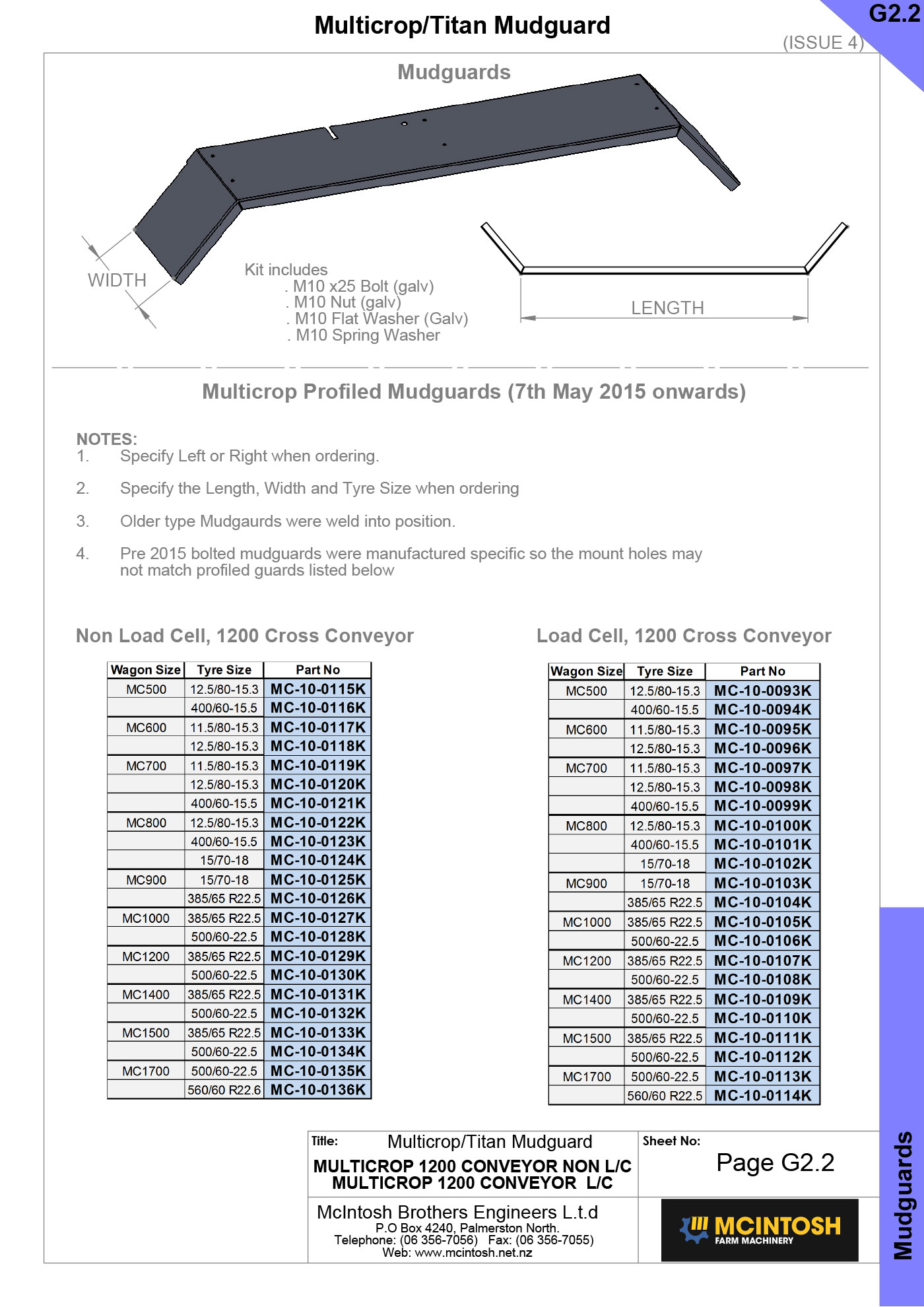 Multicrop/Titan Mudguard

G2.2

(ISSUE 4)

Mudguards

WIDTH

Kit includes
. M10 x25 Bolt (galv)
. M10 Nut (galv)
. M10 Flat Washer (Galv)
. M10 Spring Washer

LENGTH

Multicrop Profiled Mudguards (7th May 2015 onwards)

NOTES:
1. Specify Left or Right when ordering.

2. Specify the Length, Width and Tyre Size when ordering

3. Older type Mudgaurds were weld into position.

4. Pre 2015 bolted mudguards were manufactured specific so the mount holes may not match profiled guards listed below

Non Load Cell, 1200 Cross Conveyor

| Wagon Size | Tyre Size | Part No |
|---|---|---|
| MC500 | 12.5/80-15.3 | MC-10-0115K |
| | 400/60-15.5 | MC-10-0116K |
| MC600 | 11.5/80-15.3 | MC-10-0117K |
| | 12.5/80-15.3 | MC-10-0118K |
| MC700 | 11.5/80-15.3 | MC-10-0119K |
| | 12.5/80-15.3 | MC-10-0120K |
| | 400/60-15.5 | MC-10-0121K |
| MC800 | 12.5/80-15.3 | MC-10-0122K |
| | 400/60-15.5 | MC-10-0123K |
| | 15/70-18 | MC-10-0124K |
| MC900 | 15/70-18 | MC-10-0125K |
| | 385/65 R22.5 | MC-10-0126K |
| MC1000 | 385/65 R22.5 | MC-10-0127K |
| | 500/60-22.5 | MC-10-0128K |
| MC1200 | 385/65 R22.5 | MC-10-0129K |
| | 500/60-22.5 | MC-10-0130K |
| MC1400 | 385/65 R22.5 | MC-10-0131K |
| | 500/60-22.5 | MC-10-0132K |
| MC1500 | 385/65 R22.5 | MC-10-0133K |
| | 500/60-22.5 | MC-10-0134K |
| MC1700 | 500/60-22.5 | MC-10-0135K |
| | 560/60 R22.6 | MC-10-0136K |

Load Cell, 1200 Cross Conveyor

| Wagon Size | Tyre Size | Part No |
|---|---|---|
| MC500 | 12.5/80-15.3 | MC-10-0093K |
| | 400/60-15.5 | MC-10-0094K |
| MC600 | 11.5/80-15.3 | MC-10-0095K |
| | 12.5/80-15.3 | MC-10-0096K |
| MC700 | 11.5/80-15.3 | MC-10-0097K |
| | 12.5/80-15.3 | MC-10-0098K |
| | 400/60-15.5 | MC-10-0099K |
| MC800 | 12.5/80-15.3 | MC-10-0100K |
| | 400/60-15.5 | MC-10-0101K |
| | 15/70-18 | MC-10-0102K |
| MC900 | 15/70-18 | MC-10-0103K |
| | 385/65 R22.5 | MC-10-0104K |
| MC1000 | 385/65 R22.5 | MC-10-0105K |
| | 500/60-22.5 | MC-10-0106K |
| MC1200 | 385/65 R22.5 | MC-10-0107K |
| | 500/60-22.5 | MC-10-0108K |
| MC1400 | 385/65 R22.5 | MC-10-0109K |
| | 500/60-22.5 | MC-10-0110K |
| MC1500 | 385/65 R22.5 | MC-10-0111K |
| | 500/60-22.5 | MC-10-0112K |
| MC1700 | 500/60-22.5 | MC-10-0113K |
| | 560/60 R22.5 | MC-10-0114K |

Title: Multicrop/Titan Mudguard
MULTICROP 1200 CONVEYOR NON L/C
MULTICROP 1200 CONVEYOR L/C

Sheet No:
Page G2.2

McIntosh Brothers Engineers L.t.d
P.O Box 4240, Palmerston North.
Telephone: (06 356-7056) Fax: (06 356-7055)
Web: www.mcintosh.net.nz

MCINTOSH
FARM MACHINERY

Mudguards